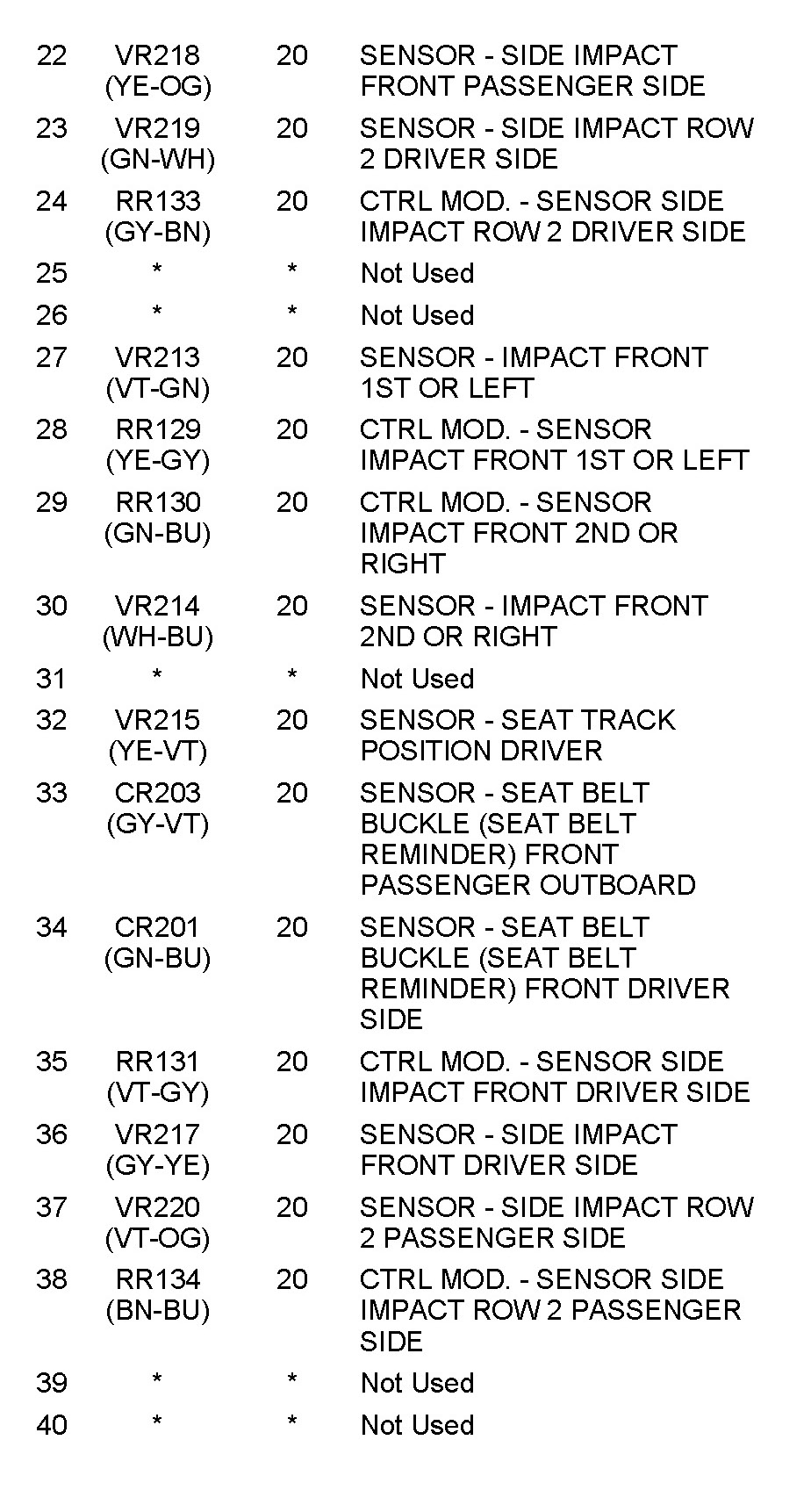 | | | | |
|---|---|---|---|
| 22 | VR218 (YE-OG) | 20 | SENSOR - SIDE IMPACT FRONT PASSENGER SIDE |
| 23 | VR219 (GN-WH) | 20 | SENSOR - SIDE IMPACT ROW 2 DRIVER SIDE |
| 24 | RR133 (GY-BN) | 20 | CTRL MOD. - SENSOR SIDE IMPACT ROW 2 DRIVER SIDE |
| 25 | * | * | Not Used |
| 26 | * | * | Not Used |
| 27 | VR213 (VT-GN) | 20 | SENSOR - IMPACT FRONT 1ST OR LEFT |
| 28 | RR129 (YE-GY) | 20 | CTRL MOD. - SENSOR IMPACT FRONT 1ST OR LEFT |
| 29 | RR130 (GN-BU) | 20 | CTRL MOD. - SENSOR IMPACT FRONT 2ND OR RIGHT |
| 30 | VR214 (WH-BU) | 20 | SENSOR - IMPACT FRONT 2ND OR RIGHT |
| 31 | * | * | Not Used |
| 32 | VR215 (YE-VT) | 20 | SENSOR - SEAT TRACK POSITION DRIVER |
| 33 | CR203 (GY-VT) | 20 | SENSOR - SEAT BELT BUCKLE (SEAT BELT REMINDER) FRONT PASSENGER OUTBOARD |
| 34 | CR201 (GN-BU) | 20 | SENSOR - SEAT BELT BUCKLE (SEAT BELT REMINDER) FRONT DRIVER SIDE |
| 35 | RR131 (VT-GY) | 20 | CTRL MOD. - SENSOR SIDE IMPACT FRONT DRIVER SIDE |
| 36 | VR217 (GY-YE) | 20 | SENSOR - SIDE IMPACT FRONT DRIVER SIDE |
| 37 | VR220 (VT-OG) | 20 | SENSOR - SIDE IMPACT ROW 2 PASSENGER SIDE |
| 38 | RR134 (BN-BU) | 20 | CTRL MOD. - SENSOR SIDE IMPACT ROW 2 PASSENGER SIDE |
| 39 | * | * | Not Used |
| 40 | * | * | Not Used |